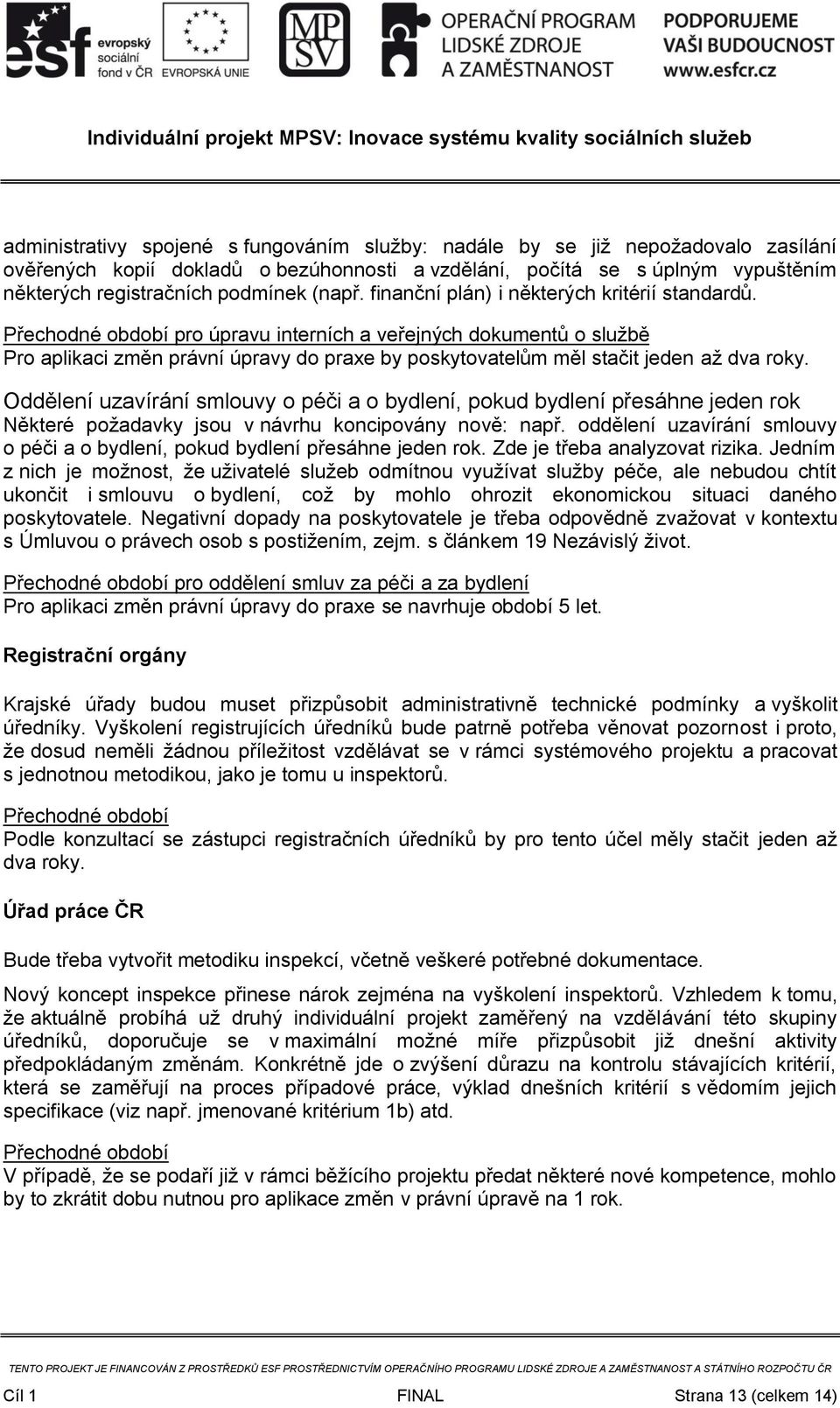 esf evropský sociální fond v ČR EVROPSKÁ UNIE MPSV OPERAČNÍ PROGRAM LIDSKÉ ZDROJE A ZAMĚSTNANOST PODPORUJEME VAŠI BUDOUCNOST www.esfcr.cz

Individuální projekt MPSV: Inovace systému kvality sociálních služeb

administrativy spojené s fungováním služby: nadále by se již nepožadovalo zasílání ověřených kopií dokladů o bezúhonnosti a vzdělání, počítá se s úplným vypuštěním některých registračních podmínek (např. finanční plán) i některých kritérií standardů.

Přechodné období pro úpravu interních a veřejných dokumentů o službě
Pro aplikaci změn právní úpravy do praxe by poskytovatelům měl stačit jeden až dva roky.

Oddělení uzavírání smlouvy o péči a o bydlení, pokud bydlení přesáhne jeden rok
Některé požadavky jsou v návrhu koncipovány nově: např. oddělení uzavírání smlouvy o péči a o bydlení, pokud bydlení přesáhne jeden rok. Zde je třeba analyzovat rizika. Jedním z nich je možnost, že uživatelé služeb odmítnou využívat služby péče, ale nebudou chtít ukončit i smlouvu o bydlení, což by mohlo ohrozit ekonomickou situaci daného poskytovatele. Negativní dopady na poskytovatele je třeba odpovědně zvažovat v kontextu s Úmluvou o právech osob s postižením, zejm. s článkem 19 Nezávislý život.

Přechodné období pro oddělení smluv za péči a za bydlení
Pro aplikaci změn právní úpravy do praxe se navrhuje období 5 let.

Registrační orgány

Krajské úřady budou muset přizpůsobit administrativně technické podmínky a vyškolit úředníky. Vyškolení registrujících úředníků bude patrně potřeba věnovat pozornost i proto, že dosud neměli žádnou příležitost vzdělávat se v rámci systémového projektu a pracovat s jednotnou metodikou, jako je tomu u inspektorů.

Přechodné období
Podle konzultací se zástupci registračních úředníků by pro tento účel měly stačit jeden až dva roky.

Úřad práce ČR

Bude třeba vytvořit metodiku inspekcí, včetně veškeré potřebné dokumentace.

Nový koncept inspekce přinese nárok zejména na vyškolení inspektorů. Vzhledem k tomu, že aktuálně probíhá už druhý individuální projekt zaměřený na vzdělávání této skupiny úředníků, doporučuje se v maximální možné míře přizpůsobit již dnešní aktivity předpokládaným změnám. Konkrétně jde o zvýšení důrazu na kontrolu stávajících kritérií, která se zaměřují na proces případové práce, výklad dnešních kritérií s vědomím jejich specifikace (viz např. jmenované kritérium 1b) atd.

Přechodné období
V případě, že se podaří již v rámci běžícího projektu předat některé nové kompetence, mohlo by to zkrátit dobu nutnou pro aplikace změn v právní úpravě na 1 rok.

TENTO PROJEKT JE FINANCOVÁN Z PROSTŘEDKŮ ESF PROSTŘEDNICTVÍM OPERAČNÍHO PROGRAMU LIDSKÉ ZDROJE A ZAMĚSTNANOST A STÁTNÍHO ROZPOČTU ČR

Cíl 1 FINAL Strana 13 (celkem 14)